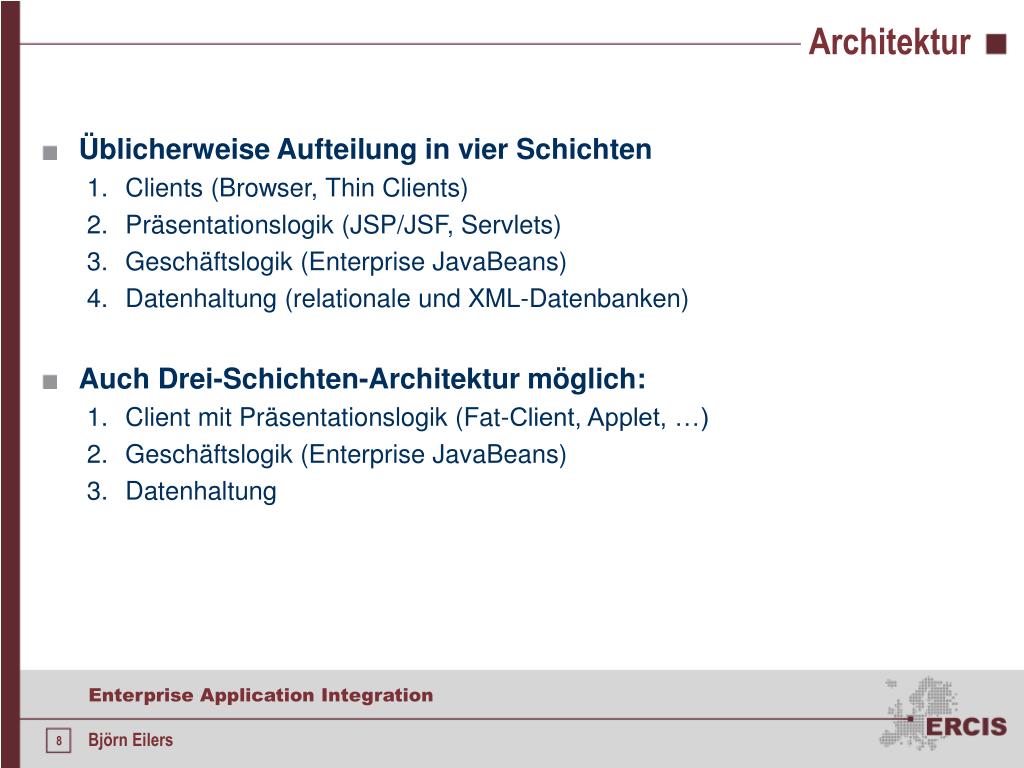 Architektur

Üblicherweise Aufteilung in vier Schichten
1. Clients (Browser, Thin Clients)
2. Präsentationslogik (JSP/JSF, Servlets)
3. Geschäftslogik (Enterprise JavaBeans)
4. Datenhaltung (relationale und XML-Datenbanken)

Auch Drei-Schichten-Architektur möglich:
1. Client mit Präsentationslogik (Fat-Client, Applet, …)
2. Geschäftslogik (Enterprise JavaBeans)
3. Datenhaltung

Enterprise Application Integration

8

Björn Eilers

ERCIS